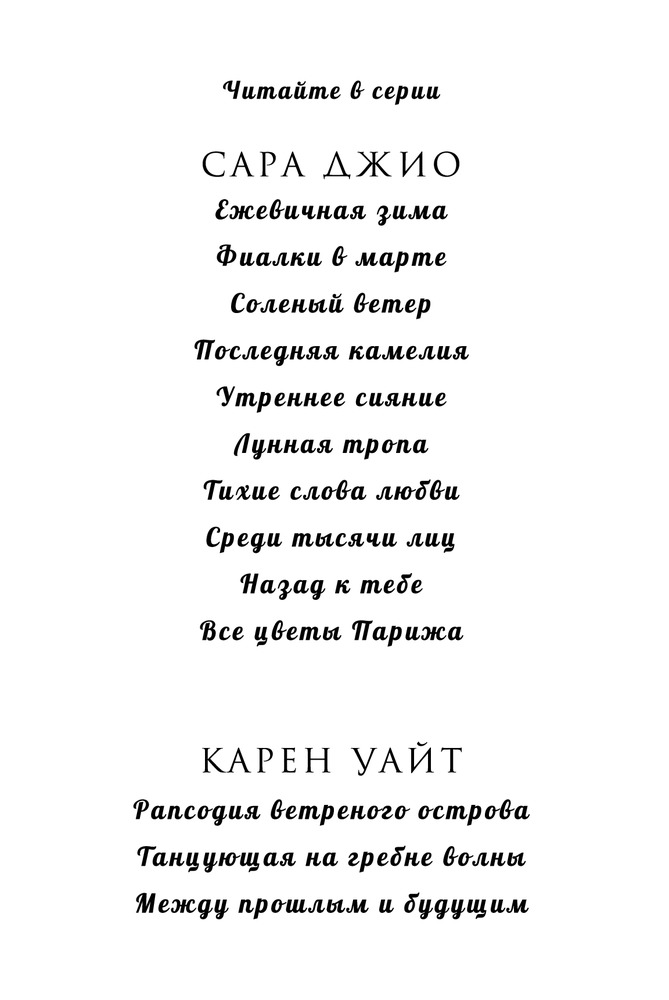 Читайте в серии

САРА ДЖИО
Ежевичная зима
Фиалки в марте
Соленый ветер
Последняя камелия
Утреннее сияние
Лунная тропа
Тихие слова любви
Среди тысячи лиц
Назад к тебе
Все цветы Парижа

КАРЕН УАЙТ
Рапсодия ветреного острова
Танцующая на гребне волны
Между прошлым и будущим